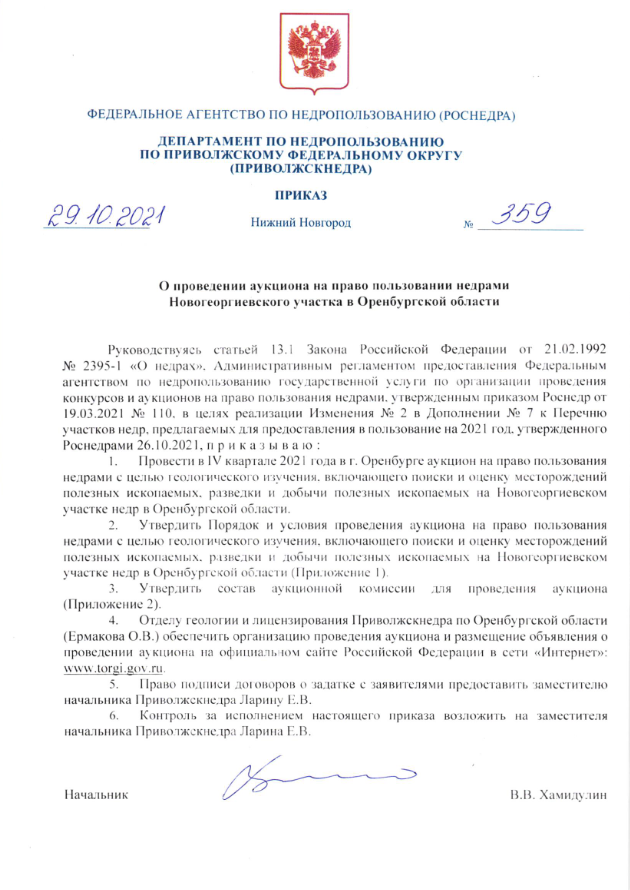 ФЕДЕРАЛЬНОЕ АГЕНТСТВО ПО НЕДРОПОЛЬЗОВАНИЮ (РОСНЕДРА)

ДЕПАРТАМЕНТ ПО НЕДРОПОЛЬЗОВАНИЮ ПО ПРИВОЛЖСКОМУ ФЕДЕРАЛЬНОМУ ОКРУГУ (ПРИВОЛЖСКНЕДРА)

ПРИКАЗ

29.10.2021

Нижний Новгород

№ 359

О проведении аукциона на право пользовании недрами Новогеоргиевского участка в Оренбургской области

Руководствуясь статьей 13.1 Закона Российской Федерации от 21.02.1992 № 2395-1 «О недрах», Административным регламентом предоставления Федеральным агентством по недропользованию государственной услуги по организации проведения конкурсов и аукционов на право пользования недрами, утвержденным приказом Роснедр от 19.03.2021 № 110, в целях реализации Изменения № 2 в Дополнении № 7 к Перечню участков недр, предлагаемых для предоставления в пользование на 2021 год, утвержденного Роснедрами 26.10.2021, п р и к а з ы в а ю :

1. Провести в IV квартале 2021 года в г. Оренбурге аукцион на право пользования недрами с целью геологического изучения, включающего поиски и оценку месторождений полезных ископаемых, разведки и добычи полезных ископаемых на Новогеоргиевском участке недр в Оренбургской области.

2. Утвердить Порядок и условия проведения аукциона на право пользования недрами с целью геологического изучения, включающего поиски и оценку месторождений полезных ископаемых, разведки и добычи полезных ископаемых на Новогеоргиевском участке недр в Оренбургской области (Приложение 1).

3. Утвердить состав аукционной комиссии для проведения аукциона (Приложение 2).

4. Отделу геологии и лицензирования Приволжскнедра по Оренбургской области (Ермакова О.В.) обеспечить организацию проведения аукциона и размещение объявления о проведении аукциона на официальном сайте Российской Федерации в сети «Интернет»: www.torgi.gov.ru.

5. Право подписи договоров о задатке с заявителями предоставить заместителю начальника Приволжскнедра Ларину Е.В.

6. Контроль за исполнением настоящего приказа возложить на заместителя начальника Приволжскнедра Ларина Е.В.

Начальник

В.В. Хамидулин